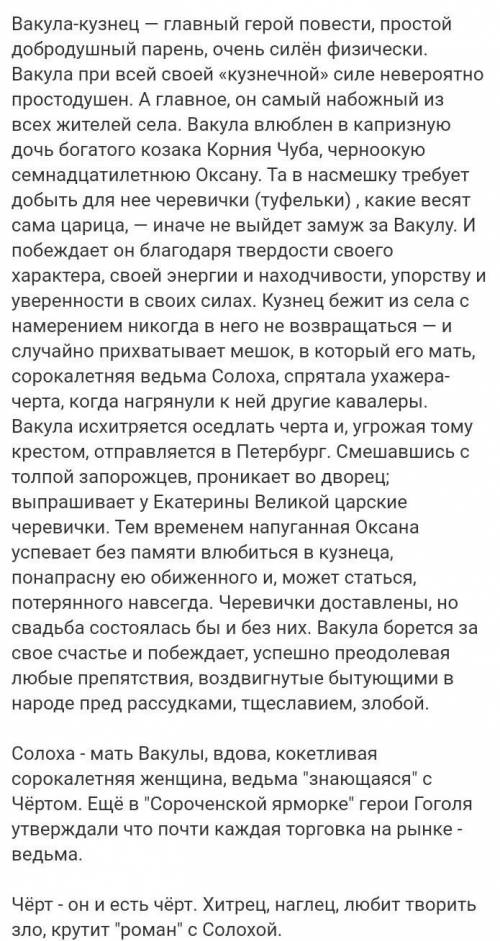 Вакула-кузнец — главный герой повести, простой добродушный парень, очень силён физически. Вакула при всей своей «кузнечной» силе невероятно простодушен. А главное, он самый набожный из всех жителей села. Вакула влюблен в капризную дочь богатого козака Корния Чуба, черноокую семнадцатилетнюю Оксану. Та в насмешку требует добыть для нее черевички (туфельки) , какие весят сама царица, — иначе не выйдет замуж за Вакулу. И побеждает он благодаря твердости своего характера, своей энергии и находчивости, упорству и уверенности в своих силах. Кузнец бежит из села с намерением никогда в него не возвращаться — и случайно прихватывает мешок, в который его мать, сорокалетняя ведьма Солоха, спрятала ухажера-черта, когда нагрянули к ней другие кавалеры. Вакула исхитряется оседлать черта и, угрожая тому крестом, отправляется в Петербург. Смешавшись с толпой запорожцев, проникает во дворец; выпрашивает у Екатерины Великой царские черевички. Тем временем напуганная Оксана успевает без памяти влюбиться в кузнеца, понапрасну ею обиженного и, может статься, потерянного навсегда. Черевички доставлены, но свадьба состоялась бы и без них. Вакула борется за свое счастье и побеждает, успешно преодолевая любые препятствия, воздвигнутые бытующими в народе пред рассудками, тщеславием, злобой.

Солоха - мать Вакулы, вдова, кокетливая сорокалетняя женщина, ведьма "знающаяся" с Чёртом. Ещё в "Сороченской ярморке" герои Гоголя утверждали что почти каждая торговка на рынке - ведьма.

Чёрт - он и есть чёрт. Хитрец, наглец, любит творить зло, крутит "роман" с Солохой.